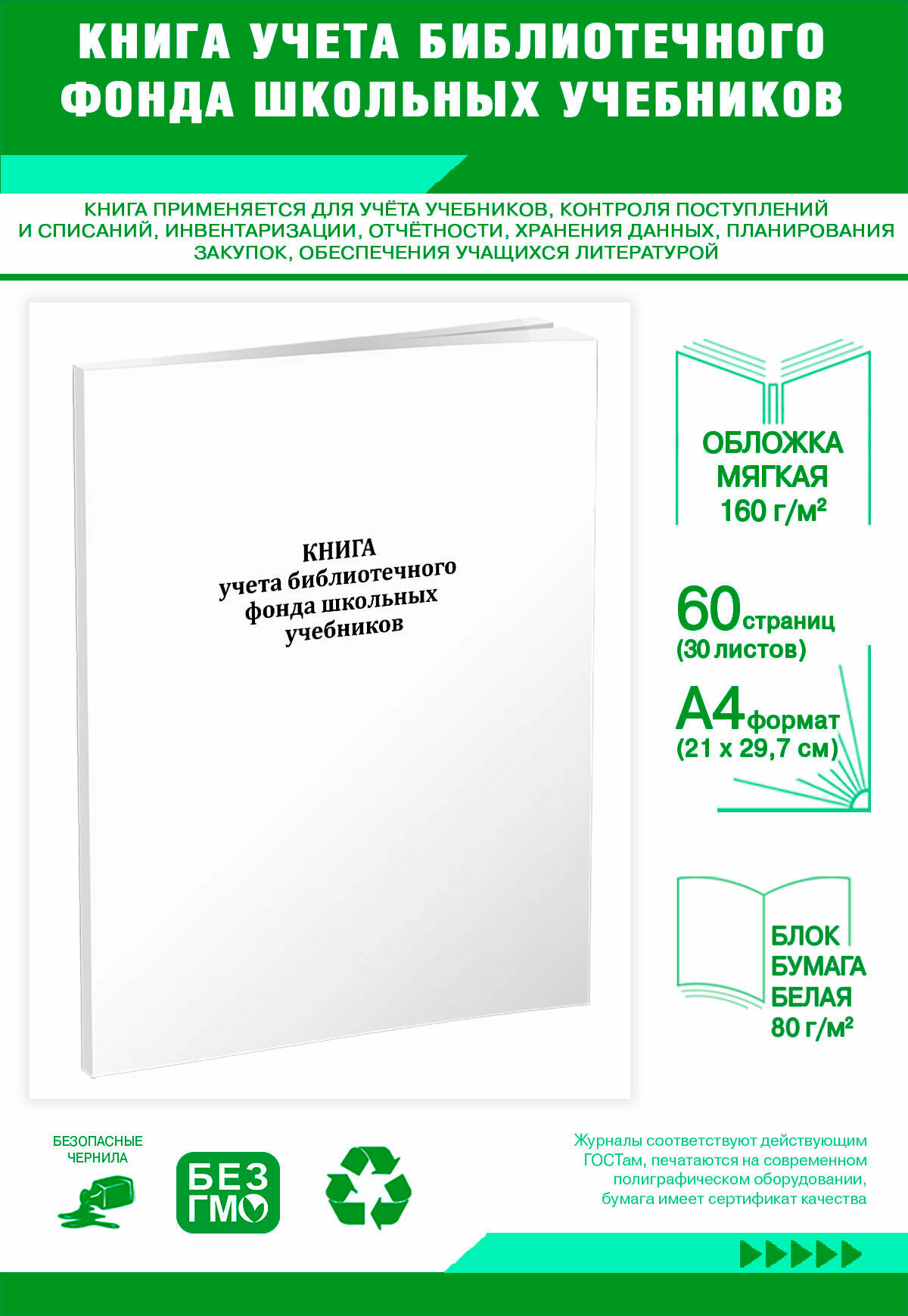 КНИГА УЧЕТА БИБЛИОТЕЧНОГО ФОНДА ШКОЛЬНЫХ УЧЕБНИКОВ

КНИГА ПРИМЕНЯЕТСЯ ДЛЯ УЧЁТА УЧЕБНИКОВ, КОНТРОЛЯ ПОСТУПЛЕНИЙ И СПИСАНИЙ, ИНВЕНТАРИЗАЦИИ, ОТЧЁТНОСТИ, ХРАНЕНИЯ ДАННЫХ, ПЛАНИРОВАНИЯ ЗАКУПОК, ОБЕСПЕЧЕНИЯ УЧАЩИХСЯ ЛИТЕРАТУРОЙ

КНИГА
учета библиотечного
фонда школьных
учебников

ОБЛОЖКА
МЯГКАЯ
160 г/м²

60 страниц
(30 листов)

А4 формат
(21 х 29,7 см)

БЛОК
БУМАГА
БЕЛАЯ
80 г/м²

БЕЗОПАСНЫЕ ЧЕРНИЛА

БЕЗ ГМО

Журналы соответствуют действующим ГОСТам, печатаются на современном полиграфическом оборудовании, бумага имеет сертификат качества